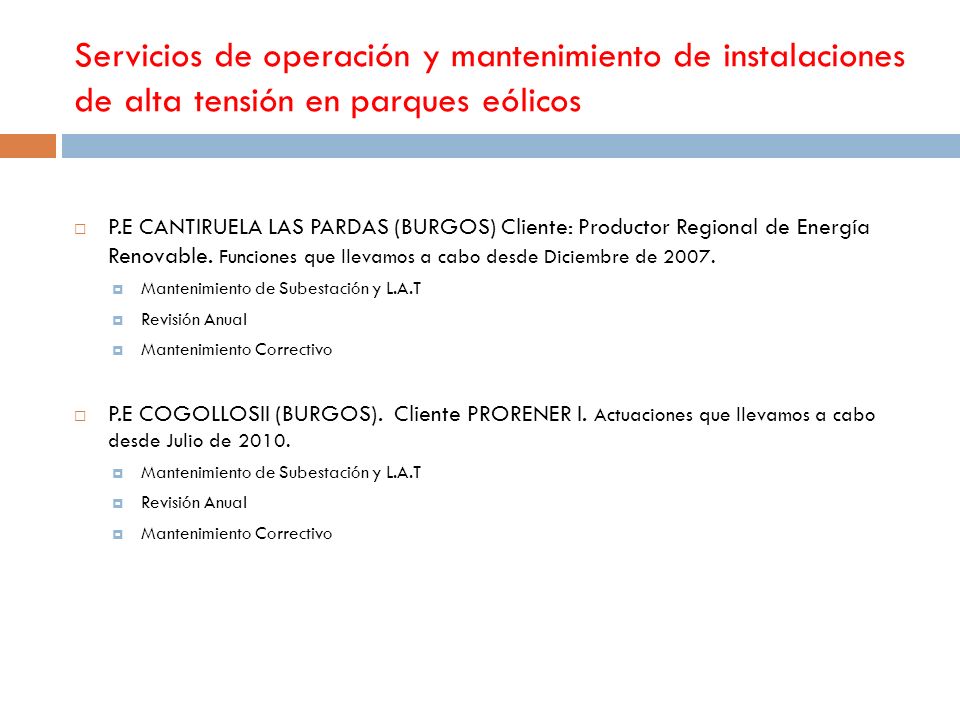 Servicios de operación y mantenimiento de instalaciones de alta tensión en parques eólicos

P.E CANTIRUELA LAS PARDAS (BURGOS) Cliente: Productor Regional de Energía Renovable. Funciones que llevamos a cabo desde Diciembre de 2007.

Mantenimiento de Subestación y L.A.T

Revisión Anual

Mantenimiento Correctivo

P.E COGOLLOSII (BURGOS). Cliente PRORENER I. Actuaciones que llevamos a cabo desde Julio de 2010.

Mantenimiento de Subestación y L.A.T

Revisión Anual

Mantenimiento Correctivo